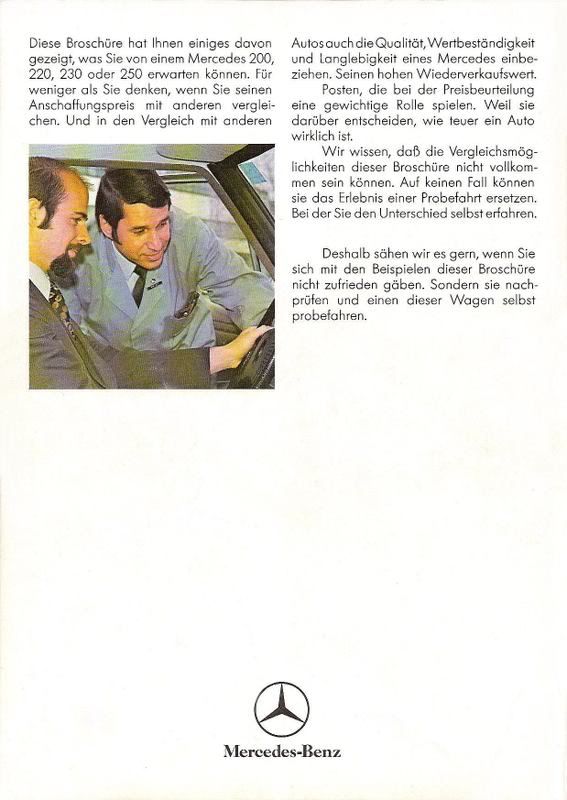 Diese Broschüre hat Ihnen einiges davon gezeigt, was Sie von einem Mercedes 200, 220, 230 oder 250 erwarten können. Für weniger als Sie denken, wenn Sie seinen Anschaffungspreis mit anderen vergleichen. Und in den Vergleich mit anderen

Autos auch die Qualität, Wertbeständigkeit und Langlebigkeit eines Mercedes einbeziehen. Seinen hohen Wiederverkaufswert.

Posten, die bei der Preisbeurteilung eine gewichtige Rolle spielen. Weil sie darüber entscheiden, wie teuer ein Auto wirklich ist.

Wir wissen, daß die Vergleichsmöglichkeiten dieser Broschüre nicht vollkommen sein können. Auf keinen Fall können sie das Erlebnis einer Probefahrt ersetzen. Bei der Sie den Unterschied selbst erfahren.

Deshalb sähen wir es gern, wenn Sie sich mit den Beispielen dieser Broschüre nicht zufrieden gäben. Sondern sie nachprüfen und einen dieser Wagen selbst probefahren.

Mercedes-Benz